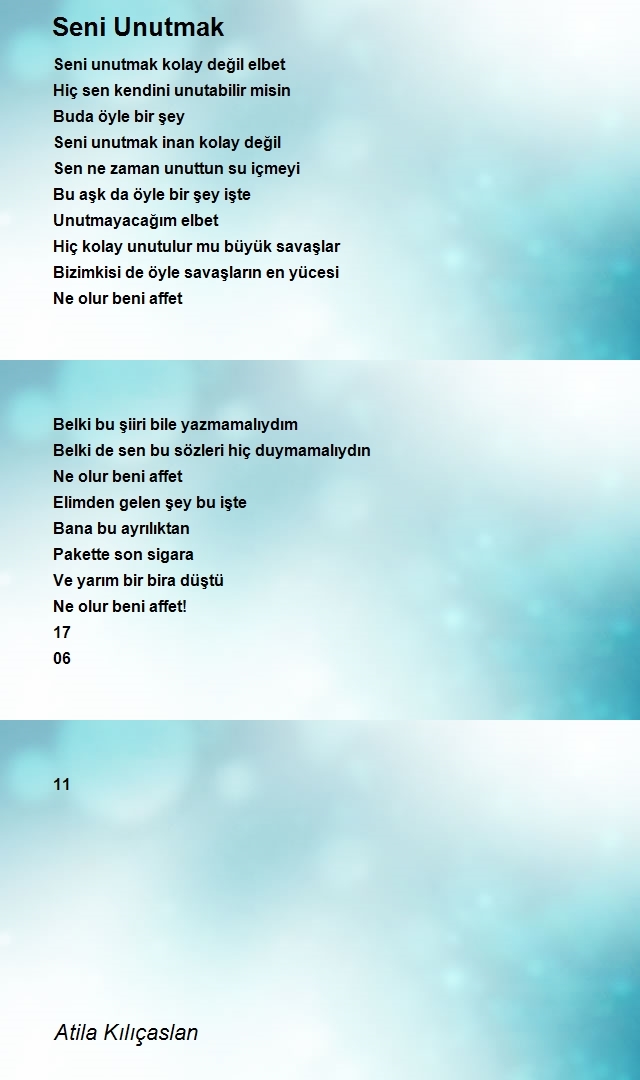 Seni Unutmak

Seni unutmak kolay değil elbet
Hiç sen kendini unutabilir misin
Buda öyle bir şey
Seni unutmak inan kolay değil
Sen ne zaman unuttun su içmeyi
Bu aşk da öyle bir şey işte
Unutmayacağım elbet
Hiç kolay unutulur mu büyük savaşlar
Bizimkisi de öyle savaşların en yücesi
Ne olur beni affet

Belki bu şiiri bile yazmamalıydım
Belki de sen bu sözleri hiç duymamalıydın
Ne olur beni affet
Elimden gelen şey bu işte
Bana bu ayrılıktan
Pakette son sigara
Ve yarım bir bira düştü
Ne olur beni affet!
17
06

11

Atila Kılıçaslan